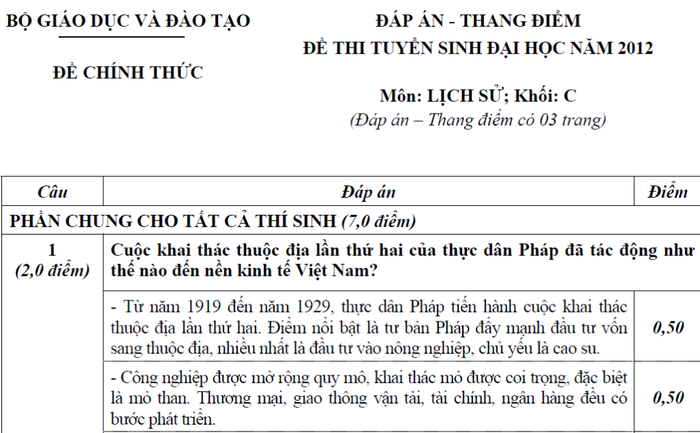 BỘ GIÁO DỤC VÀ ĐÀO TẠO

ĐỀ CHÍNH THỨC

ĐÁP ÁN - THANG ĐIỂM
ĐỀ THI TUYỂN SINH ĐẠI HỌC NĂM 2012

Môn: LỊCH SỬ; Khối: C
(Đáp án – Thang điểm có 03 trang)

| Câu | Đáp án | Điểm |
|---|---|---|
| PHẦN CHUNG CHO TẤT CẢ THÍ SINH (7,0 điểm) | | |
| 1 (2,0 điểm) | Cuộc khai thác thuộc địa lần thứ hai của thực dân Pháp đã tác động như thế nào đến nền kinh tế Việt Nam? | |
| | - Từ năm 1919 đến năm 1929, thực dân Pháp tiến hành cuộc khai thác thuộc địa lần thứ hai. Điểm nổi bật là tư bản Pháp đẩy mạnh đầu tư vốn sang thuộc địa, nhiều nhất là đầu tư vào nông nghiệp, chủ yếu là cao su. | 0,50 |
| | - Công nghiệp được mở rộng quy mô, khai thác mỏ được coi trọng, đặc biệt là mỏ than. Thương mại, giao thông vận tải, tài chính, ngân hàng đều có bước phát triển. | 0,50 |